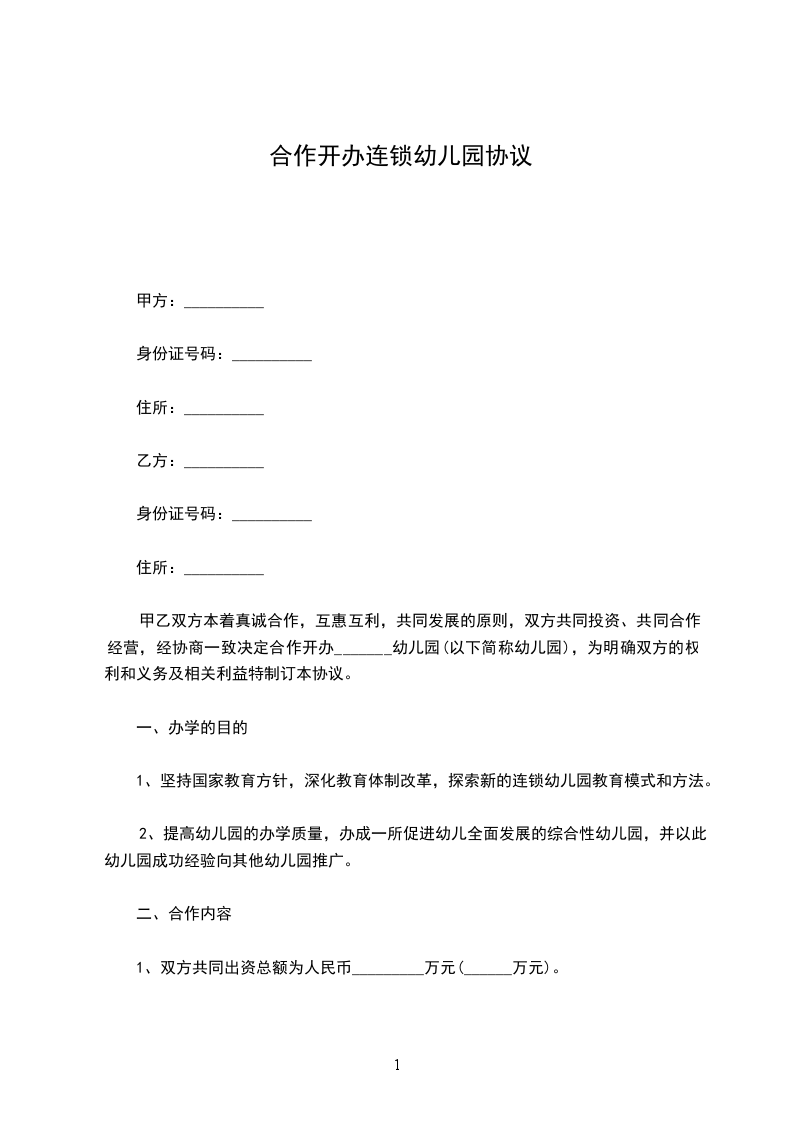 合作开办连锁幼儿园协议

甲方：__________

身份证号码：__________

住所：__________

乙方：__________

身份证号码：__________

住所：__________

甲乙双方本着真诚合作，互惠互利，共同发展的原则，双方共同投资、共同合作经营，经协商一致决定合作开办_______幼儿园(以下简称幼儿园)，为明确双方的权利和义务及相关利益特制订本协议。

一、办学的目的

1、坚持国家教育方针，深化教育体制改革，探索新的连锁幼儿园教育模式和方法。

2、提高幼儿园的办学质量，办成一所促进幼儿全面发展的综合性幼儿园，并以此幼儿园成功经验向其他幼儿园推广。

二、合作内容

1、双方共同出资总额为人民币_________万元(______万元)。

1